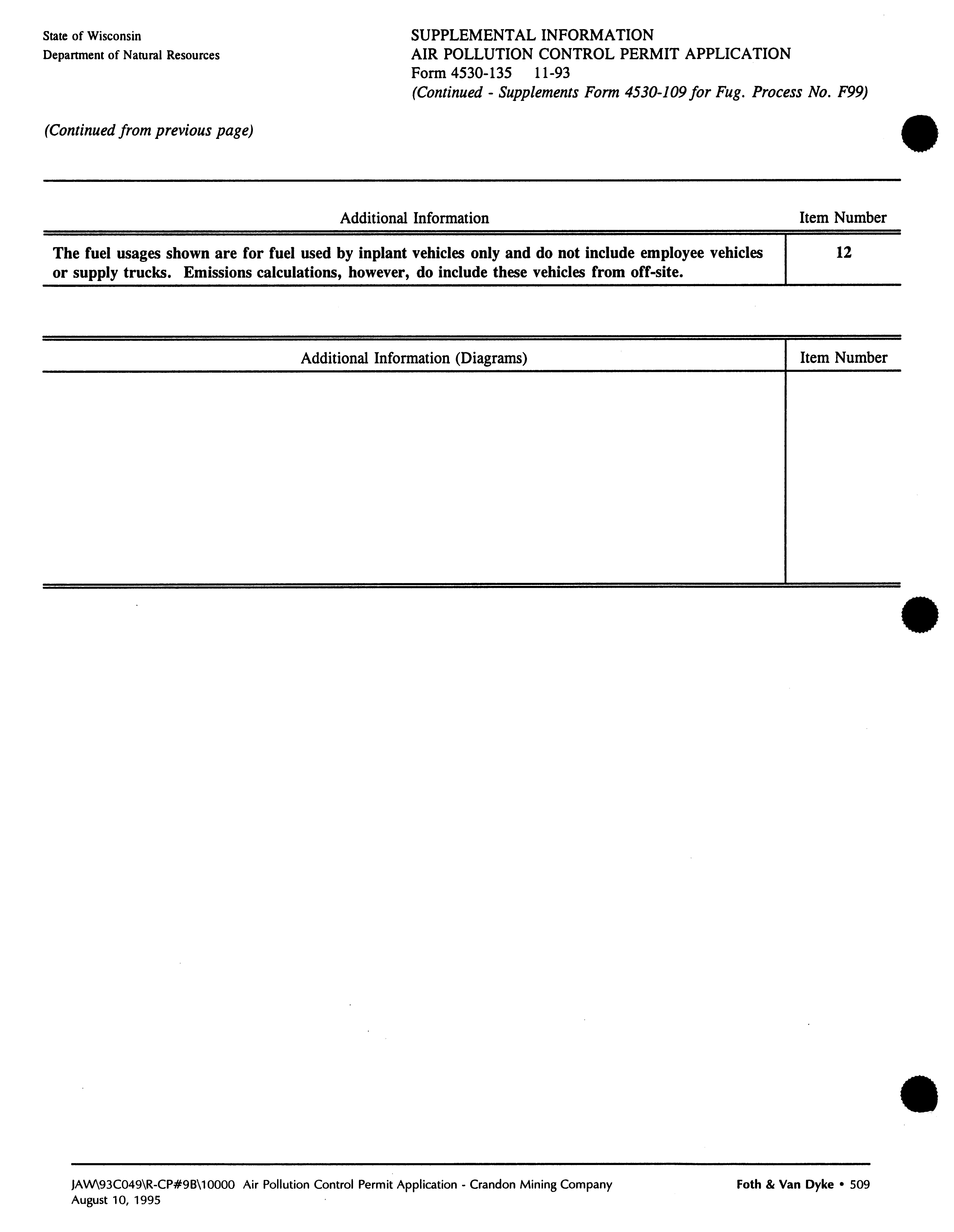 State of Wisconsin
Department of Natural Resources

SUPPLEMENTAL INFORMATION
AIR POLLUTION CONTROL PERMIT APPLICATION
Form 4530-135 11-93
(Continued - Supplements Form 4530-109 for Fug. Process No. F99)

(Continued from previous page)

| Additional Information | Item Number |
|---|---|
| The fuel usages shown are for fuel used by inplant vehicles only and do not include employee vehicles or supply trucks. Emissions calculations, however, do include these vehicles from off-site. | 12 |

| Additional Information (Diagrams) | Item Number |
|---|---|
| | |

JAW\93C049\R-CP#9B\10000 Air Pollution Control Permit Application - Crandon Mining Company
August 10, 1995

Foth & Van Dyke • 509